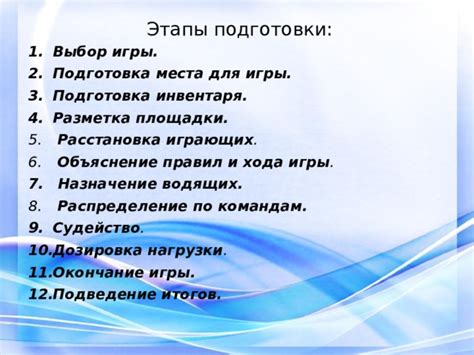 Этапы подготовки:

1. Выбор игры.
2. Подготовка места для игры.
3. Подготовка инвентаря.
4. Разметка площадки.
5. Расстановка играющих.
6. Объяснение правил и хода игры.
7. Назначение водящих.
8. Распределение по командам.
9. Судейство.
10.Дозировка нагрузки.
11.Окончание игры.
12.Подведение итогов.